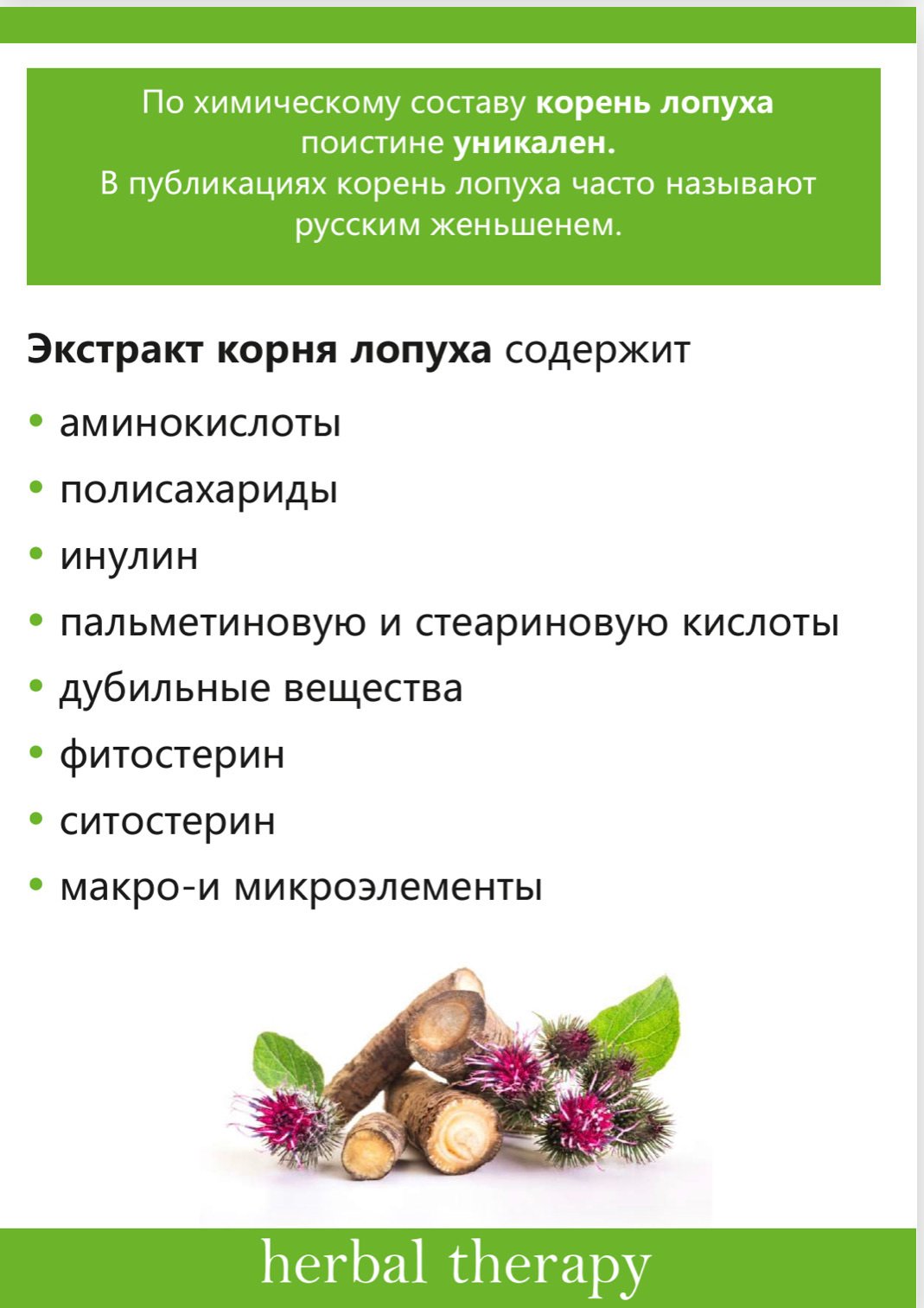 По химическому составу корень лопуха поистине уникален.
В публикациях корень лопуха часто называют русским женьшенем.

Экстракт корня лопуха содержит

• аминокислоты
• полисахариды
• инулин
• пальметиновую и стеариновую кислоты
• дубильные вещества
• фитостерин
• ситостерин
• макро-и микроэлементы

herbal therapy